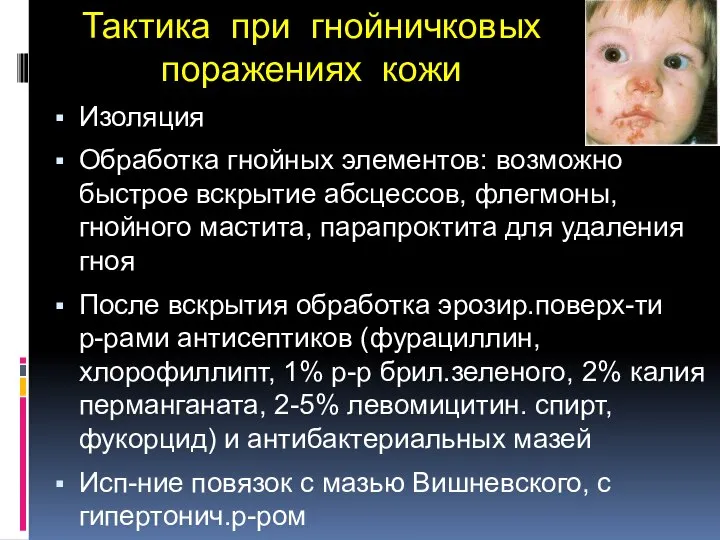 Тактика при гнойничковых поражениях кожи

▪ Изоляция

▪ Обработка гнойных элементов: возможно быстрое вскрытие абсцессов, флегмоны, гнойного мастита, парапроктита для удаления гноя

▪ После вскрытия обработка эрозир.поверх-ти р-рами антисептиков (фурациллин, хлорофиллипт, 1% р-р брил.зеленого, 2% калия перманганата, 2-5% левомицитин. спирт, фукорцид) и антибактериальных мазей

▪ Исп-ние повязок с мазью Вишневского, с гипертонич.р-ром